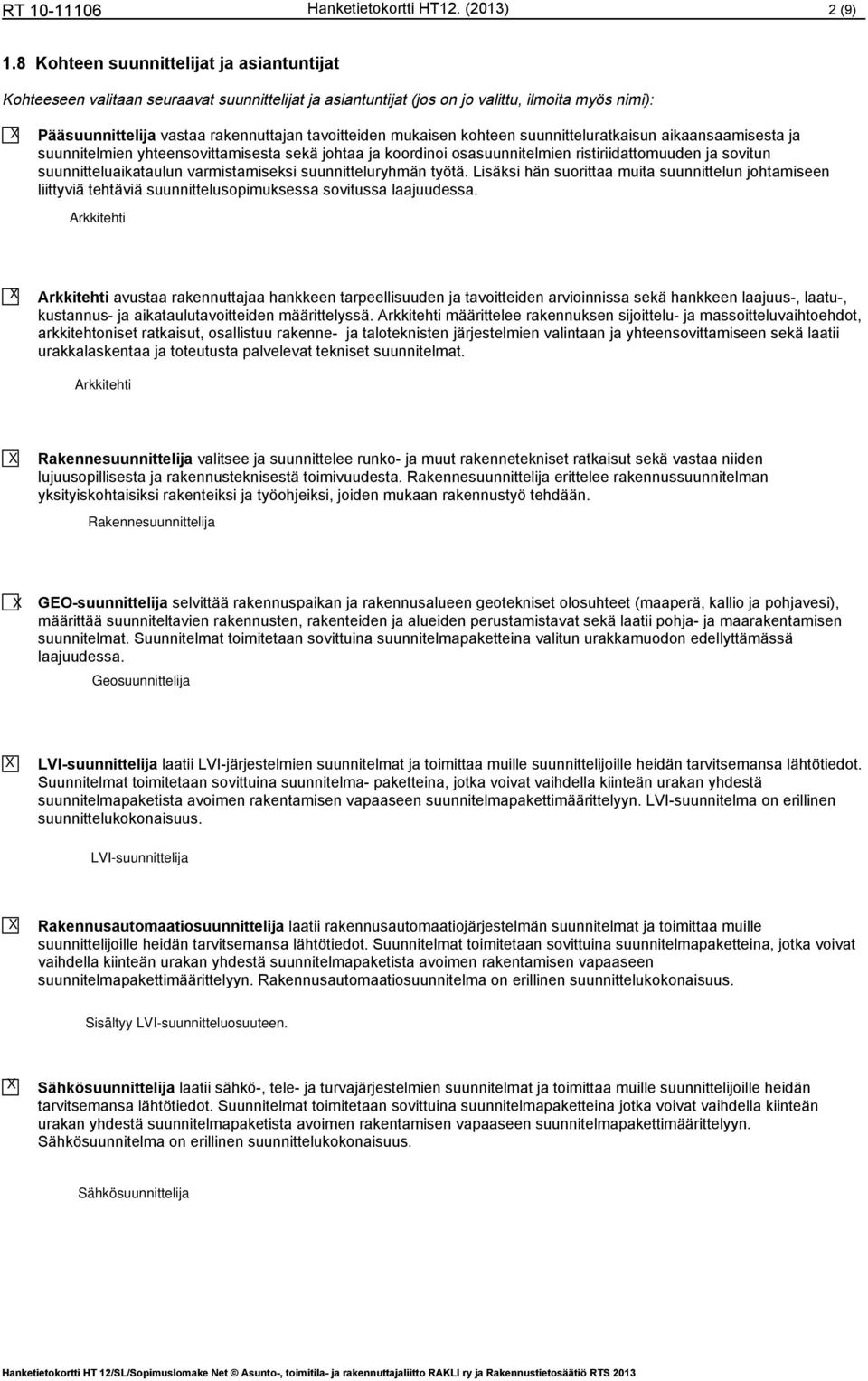 RT 10-11106 Hanketietokortti HT12. (2013) 2 (9)

1.8 Kohteen suunnittelijat ja asiantuntijat

Kohteeseen valitaan seuraavat suunnittelijat ja asiantuntijat (jos on jo valittu, ilmoita myös nimi):

X Pääsuunnittelija vastaa rakennuttajan tavoitteiden mukaisen kohteen suunnitteluratkaisun aikaansaamisesta ja suunnitelmien yhteensovittamisesta sekä johtaa ja koordinoi osasuunnitelmien ristiriidattomuuden ja sovitun suunnitteluaikataulun varmistamiseksi suunnitteluryhmän työtä. Lisäksi hän suorittaa muita suunnittelun johtamiseen liittyviä tehtäviä suunnittelusopimuksessa sovitussa laajuudessa.

Arkkitehti

X Arkkitehti avustaa rakennuttajaa hankkeen tarpeellisuuden ja tavoitteiden arvioinnissa sekä hankkeen laajuus-, laatu-, kustannus- ja aikataulutavoitteiden määrittelyssä. Arkkitehti määrittelee rakennuksen sijoittelu- ja massoitteluvaihtoehdot, arkkitehtoniset ratkaisut, osallistuu rakenne- ja taloteknisten järjestelmien valintaan ja yhteensovittamiseen sekä laatii urakkalaskentaa ja toteutusta palvelevat tekniset suunnitelmat.

Arkkitehti

X Rakennesuunnittelija valitsee ja suunnittelee runko- ja muut rakennetekniset ratkaisut sekä vastaa niiden lujuusopillisesta ja rakennusteknisestä toimivuudesta. Rakennesuunnittelija erittelee rakennussuunnitelman yksityiskohtaisiksi rakenteiksi ja työohjeiksi, joiden mukaan rakennustyö tehdään.

Rakennesuunnittelija

X GEO-suunnittelija selvittää rakennuspaikan ja rakennusalueen geotekniset olosuhteet (maaperä, kallio ja pohjavesi), määrittää suunniteltavien rakennusten, rakenteiden ja alueiden perustamistavat sekä laatii pohja- ja maarakentamisen suunnitelmat. Suunnitelmat toimitetaan sovittuina suunnitelmapaketteina valitun urakkamuodon edellyttämässä laajuudessa.

Geosuunnittelija

X LVI-suunnittelija laatii LVI-järjestelmien suunnitelmat ja toimittaa muille suunnittelijoille heidän tarvitsemansa lähtötiedot. Suunnitelmat toimitetaan sovittuina suunnitelma- paketteina, jotka voivat vaihdella kiinteän urakan yhdestä suunnitelmapaketista avoimen rakentamisen vapaaseen suunnitelmapakettimäärittelyyn. LVI-suunnitelma on erillinen suunnittelukokonaisuus.

LVI-suunnittelija

X Rakennusautomaatiosuunnittelija laatii rakennusautomaatiojärjestelmän suunnitelmat ja toimittaa muille suunnittelijoille heidän tarvitsemansa lähtötiedot. Suunnitelmat toimitetaan sovittuina suunnitelmapaketteina, jotka voivat vaihdella kiinteän urakan yhdestä suunnitelmapaketista avoimen rakentamisen vapaaseen suunnitelmapakettimäärittelyyn. Rakennusautomaatiosuunnitelma on erillinen suunnittelukokonaisuus.

Sisältyy LVI-suunnitteluosuuteen.

X Sähkösuunnittelija laatii sähkö-, tele- ja turvajärjestelmien suunnitelmat ja toimittaa muille suunnittelijoille heidän tarvitsemansa lähtötiedot. Suunnitelmat toimitetaan sovittuina suunnitelmapaketteina jotka voivat vaihdella kiinteän urakan yhdestä suunnitelmapaketista avoimen rakentamisen vapaaseen suunnitelmapakettimäärittelyyn. Sähkösuunnitelma on erillinen suunnittelukokonaisuus.

Sähkösuunnittelija

Hanketietokortti HT 12/SL/Sopimuslomake Net © Asunto-, toimitila- ja rakennuttajaliitto RAKLI ry ja Rakennustietosäätiö RTS 2013